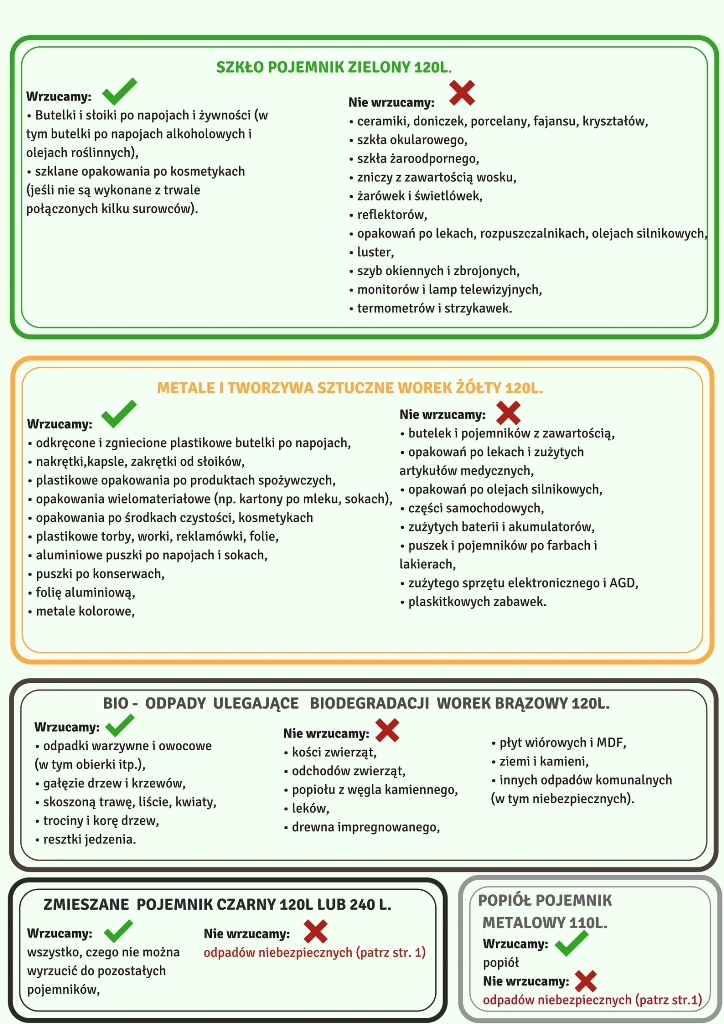 SZKŁO POJEMNIK ZIELONY 120L.

Wrzucamy:
• Butelki i słoiki po napojach i żywności (w tym butelki po napojach alkoholowych i olejach roślinnych),
• szklane opakowania po kosmetykach (jeśli nie są wykonane z trwale połączonych kilku surowców).

Nie wrzucamy:
• ceramiki, doniczek, porcelany, fajansu, kryształów,
• szkła okularowego,
• szkła żaroodpornego,
• zniczy z zawartością wosku,
• żarówek i świetlówek,
• reflektorów,
• opakowań po lekach, rozpuszczalnikach, olejach silnikowych,
• luster,
• szyb okiennych i zbrojonych,
• monitorów i lamp telewizyjnych,
• termometrów i strzykawek.

METALE I TWORZYWA SZTUCZNE WOREK ŻÓŁTY 120L.

Wrzucamy:
• odkręcone i zgniecione plastikowe butelki po napojach,
• nakrętki,kapsle, zakrętki od słoików,
• plastikowe opakowania po produktach spożywczych,
• opakowania wielomateriałowe (np. kartony po mleku, sokach),
• opakowania po środkach czystości, kosmetykach
• plastikowe torby, worki, reklamówki, folie,
• aluminiowe puszki po napojach i sokach,
• puszki po konserwach,
• folię aluminiową,
• metale kolorowe,

Nie wrzucamy:
• butelek i pojemników z zawartością,
• opakowań po lekach i zużytych artykułów medycznych,
• opakowań po olejach silnikowych,
• części samochodowych,
• zużytych baterii i akumulatorów,
• puszek i pojemników po farbach i lakierach,
• zużytego sprzętu elektronicznego i AGD,
• plaskitkowych zabawek.

BIO - ODPADY ULEGAJĄCE BIODEGRADACJI WOREK BRĄZOWY 120L.

Wrzucamy:
• odpadki warzywne i owocowe (w tym obierki itp.),
• gałęzie drzew i krzewów,
• skoszoną trawę, liście, kwiaty,
• trociny i korę drzew,
• resztki jedzenia.

Nie wrzucamy:
• kości zwierząt,
• odchodów zwierząt,
• popiołu z węgla kamiennego,
• leków,
• drewna impregnowanego,
• płyt wiórowych i MDF,
• ziemi i kamieni,
• innych odpadów komunalnych (w tym niebezpiecznych).

ZMIESZANE POJEMNIK CZARNY 120L LUB 240 L.

Wrzucamy:
wszystko, czego nie można wyrzucić do pozostałych pojemników,

Nie wrzucamy:
odpadów niebezpiecznych (patrz str. 1)

POPIÓŁ POJEMNIK METALOWY 110L.

Wrzucamy:
popiół

Nie wrzucamy:
odpadów niebezpiecznych (patrz str.1)